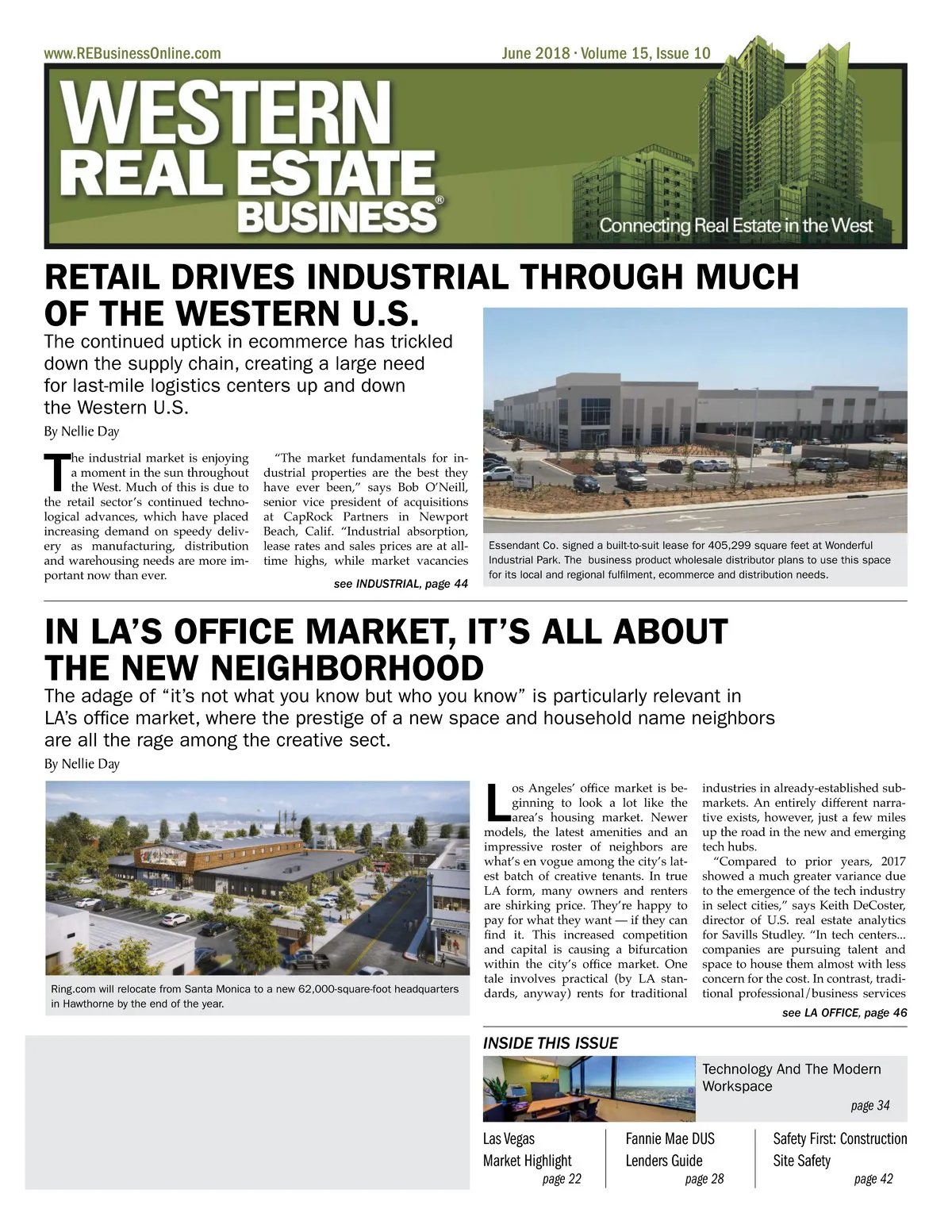 www.REBusinessOnline.com

June 2018 · Volume 15, Issue 10

WESTERN REAL ESTATE BUSINESS®

Connecting Real Estate in the West

RETAIL DRIVES INDUSTRIAL THROUGH MUCH OF THE WESTERN U.S.

The continued uptick in ecommerce has trickled down the supply chain, creating a large need for last-mile logistics centers up and down the Western U.S.

By Nellie Day

The industrial market is enjoying a moment in the sun throughout the West. Much of this is due to the retail sector's continued technological advances, which have placed increasing demand on speedy delivery as manufacturing, distribution and warehousing needs are more important now than ever.

"The market fundamentals for industrial properties are the best they have ever been," says Bob O'Neill, senior vice president of acquisitions at CapRock Partners in Newport Beach, Calif. "Industrial absorption, lease rates and sales prices are at all-time highs, while market vacancies

see INDUSTRIAL, page 44

Essendant Co. signed a built-to-suit lease for 405,299 square feet at Wonderful Industrial Park. The business product wholesale distributor plans to use this space for its local and regional fulfilment, ecommerce and distribution needs.

IN LA'S OFFICE MARKET, IT'S ALL ABOUT THE NEW NEIGHBORHOOD

The adage of "it's not what you know but who you know" is particularly relevant in LA's office market, where the prestige of a new space and household name neighbors are all the rage among the creative sect.

By Nellie Day

Ring.com will relocate from Santa Monica to a new 62,000-square-foot headquarters in Hawthorne by the end of the year.

Los Angeles' office market is beginning to look a lot like the area's housing market. Newer models, the latest amenities and an impressive roster of neighbors are what's en vogue among the city's latest batch of creative tenants. In true LA form, many owners and renters are shirking price. They're happy to pay for what they want — if they can find it. This increased competition and capital is causing a bifurcation within the city's office market. One tale involves practical (by LA standards, anyway) rents for traditional industries in already-established submarkets. An entirely different narrative exists, however, just a few miles up the road in the new and emerging tech hubs.

"Compared to prior years, 2017 showed a much greater variance due to the emergence of the tech industry in select cities," says Keith DeCoster, director of U.S. real estate analytics for Savills Studley. "In tech centers... companies are pursuing talent and space to house them almost with less concern for the cost. In contrast, traditional professional/business services

see LA OFFICE, page 46

INSIDE THIS ISSUE

Technology And The Modern Workspace
page 34

Las Vegas Market Highlight
page 22

Fannie Mae DUS Lenders Guide
page 28

Safety First: Construction Site Safety
page 42